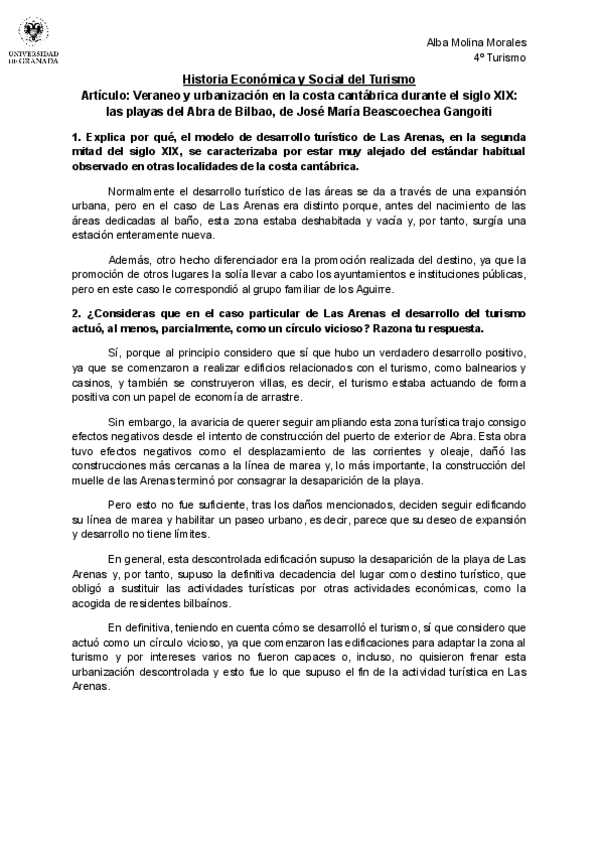 UNIVERSIDAD DE GRANADA

Alba Molina Morales
4º Turismo

Historia Económica y Social del Turismo
Artículo: Veraneo y urbanización en la costa cantábrica durante el siglo XIX: las playas del Abra de Bilbao, de José María Beascoechea Gangoiti

1. Explica por qué, el modelo de desarrollo turístico de Las Arenas, en la segunda mitad del siglo XIX, se caracterizaba por estar muy alejado del estándar habitual observado en otras localidades de la costa cantábrica.

Normalmente el desarrollo turístico de las áreas se da a través de una expansión urbana, pero en el caso de Las Arenas era distinto porque, antes del nacimiento de las áreas dedicadas al baño, esta zona estaba deshabitada y vacía y, por tanto, surgía una estación enteramente nueva.

Además, otro hecho diferenciador era la promoción realizada del destino, ya que la promoción de otros lugares la solía llevar a cabo los ayuntamientos e instituciones públicas, pero en este caso le correspondió al grupo familiar de los Aguirre.

2. ¿Consideras que en el caso particular de Las Arenas el desarrollo del turismo actuó, al menos, parcialmente, como un círculo vicioso? Razona tu respuesta.

Sí, porque al principio considero que sí que hubo un verdadero desarrollo positivo, ya que se comenzaron a realizar edificios relacionados con el turismo, como balnearios y casinos, y también se construyeron villas, es decir, el turismo estaba actuando de forma positiva con un papel de economía de arrastre.

Sin embargo, la avaricia de querer seguir ampliando esta zona turística trajo consigo efectos negativos desde el intento de construcción del puerto de exterior de Abra. Esta obra tuvo efectos negativos como el desplazamiento de las corrientes y oleaje, dañó las construcciones más cercanas a la línea de marea y, lo más importante, la construcción del muelle de las Arenas terminó por consagrar la desaparición de la playa.

Pero esto no fue suficiente, tras los daños mencionados, deciden seguir edificando su línea de marea y habilitar un paseo urbano, es decir, parece que su deseo de expansión y desarrollo no tiene límites.

En general, esta descontrolada edificación supuso la desaparición de la playa de Las Arenas y, por tanto, supuso la definitiva decadencia del lugar como destino turístico, que obligó a sustituir las actividades turísticas por otras actividades económicas, como la acogida de residentes bilbaínos.

En definitiva, teniendo en cuenta cómo se desarrolló el turismo, sí que considero que actuó como un círculo vicioso, ya que comenzaron las edificaciones para adaptar la zona al turismo y por intereses varios no fueron capaces o, incluso, no quisieron frenar esta urbanización descontrolada y esto fue lo que supuso el fin de la actividad turística en Las Arenas.